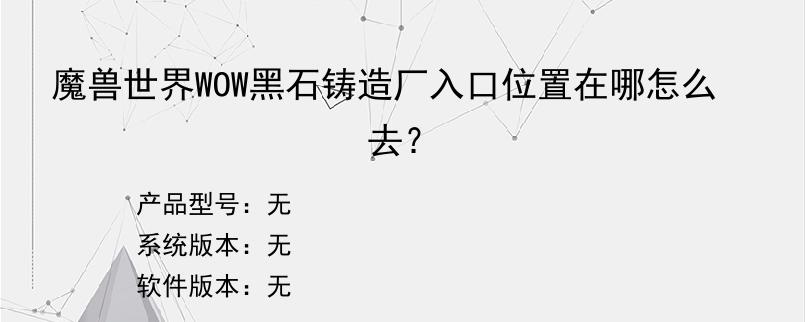 魔兽世界WOW黑石铸造厂入口位置在哪怎么去?

产品型号：无
系统版本：无
软件版本：无